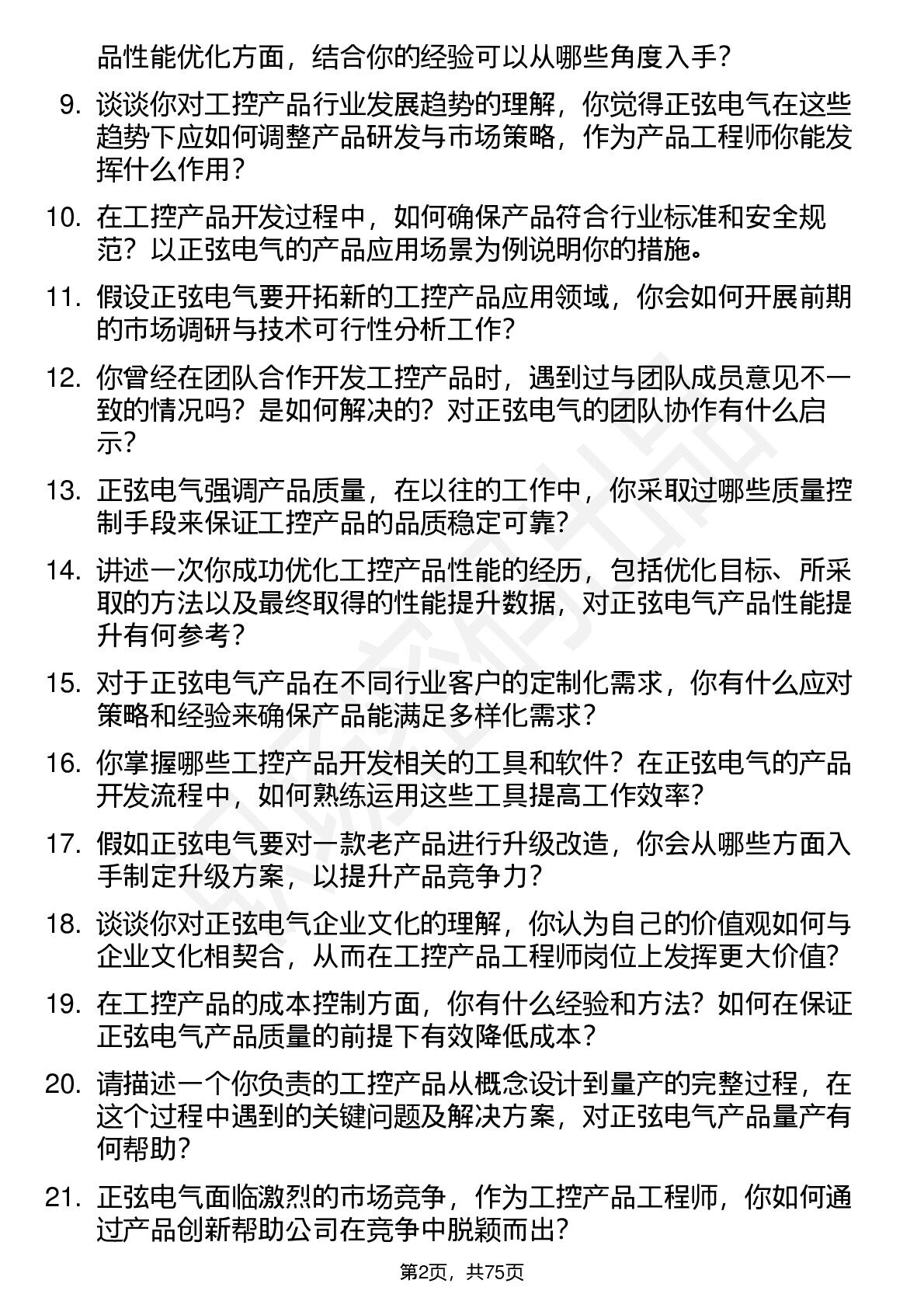 品性能优化方面，结合你的经验可以从哪些角度入手？

9. 谈谈你对工控产品行业发展趋势的理解，你觉得正弦电气在这些趋势下应如何调整产品研发与市场策略，作为产品工程师你能发挥什么作用？

10. 在工控产品开发过程中，如何确保产品符合行业标准和安全规范？以正弦电气的产品应用场景为例说明你的措施。

11. 假设正弦电气要开拓新的工控产品应用领域，你会如何开展前期的市场调研与技术可行性分析工作？

12. 你曾经在团队合作开发工控产品时，遇到过与团队成员意见不一致的情况吗？是如何解决的？对正弦电气的团队协作有什么启示？

13. 正弦电气强调产品质量，在以往的工作中，你采取过哪些质量控制手段来保证工控产品的品质稳定可靠？

14. 讲述一次你成功优化工控产品性能的经历，包括优化目标、所采取的方法以及最终取得的性能提升数据，对正弦电气产品性能提升有何参考？

15. 对于正弦电气产品在不同行业客户的定制化需求，你有什么应对策略和经验来确保产品能满足多样化需求？

16. 你掌握哪些工控产品开发相关的工具和软件？在正弦电气的产品开发流程中，如何熟练运用这些工具提高工作效率？

17. 假如正弦电气要对一款老产品进行升级改造，你会从哪些方面入手制定升级方案，以提升产品竞争力？

18. 谈谈你对正弦电气企业文化的理解，你认为自己的价值观如何与企业文化相契合，从而在工控产品工程师岗位上发挥更大价值？

19. 在工控产品的成本控制方面，你有什么经验和方法？如何在保证正弦电气产品质量的前提下有效降低成本？

20. 请描述一个你负责的工控产品从概念设计到量产的完整过程，在这个过程中遇到的关键问题及解决方案，对正弦电气产品量产有何帮助？

21. 正弦电气面临激烈的市场竞争，作为工控产品工程师，你如何通过产品创新帮助公司在竞争中脱颖而出？

第2页，共75页